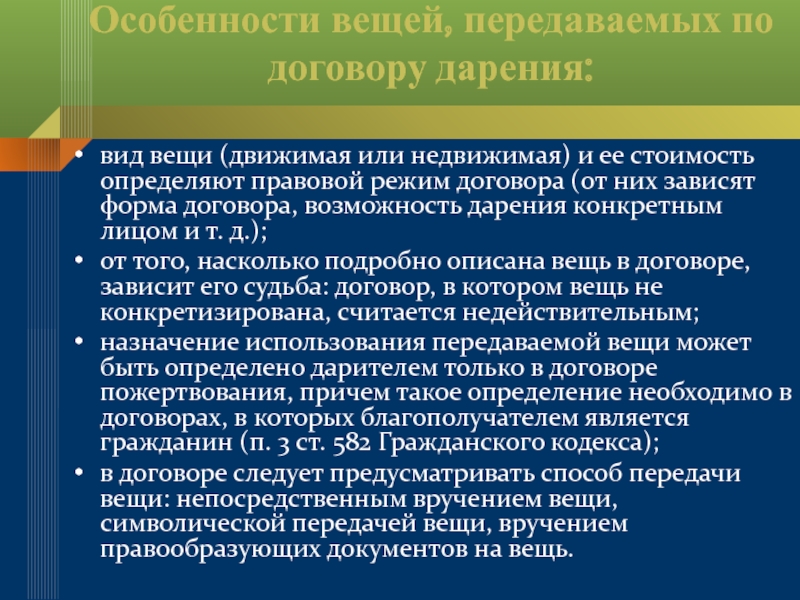 Особенности вещей, передаваемых по договору дарения:

• вид вещи (движимая или недвижимая) и ее стоимость определяют правовой режим договора (от них зависят форма договора, возможность дарения конкретным лицом и т. д.);
• от того, насколько подробно описана вещь в договоре, зависит его судьба: договор, в котором вещь не конкретизирована, считается недействительным;
• назначение использования передаваемой вещи может быть определено дарителем только в договоре пожертвования, причем такое определение необходимо в договорах, в которых благополучателем является гражданин (п. 3 ст. 582 Гражданского кодекса);
• в договоре следует предусматривать способ передачи вещи: непосредственным вручением вещи, символической передачей вещи, вручением правообразующих документов на вещь.